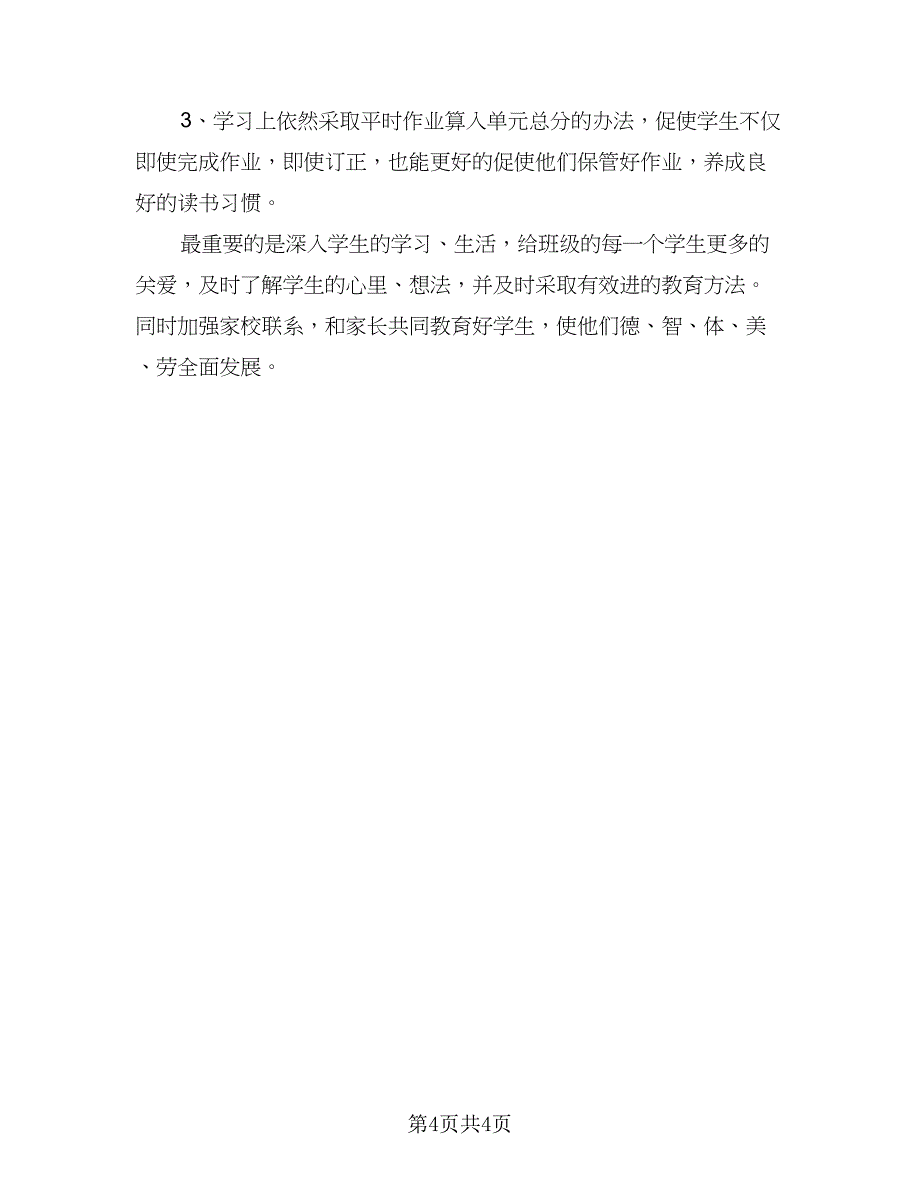 3、学习上依然采取平时作业算入单元总分的办法，促使学生不仅即使完成作业，即使订正，也能更好的促使他们保管好作业，养成良好的读书习惯。

最重要的是深入学生的学习、生活，给班级的每一个学生更多的关爱，及时了解学生的心里、想法，并及时采取有效进的教育方法。同时加强家校联系，和家长共同教育好学生，使他们德、智、体、美、劳全面发展。

第4页共4页